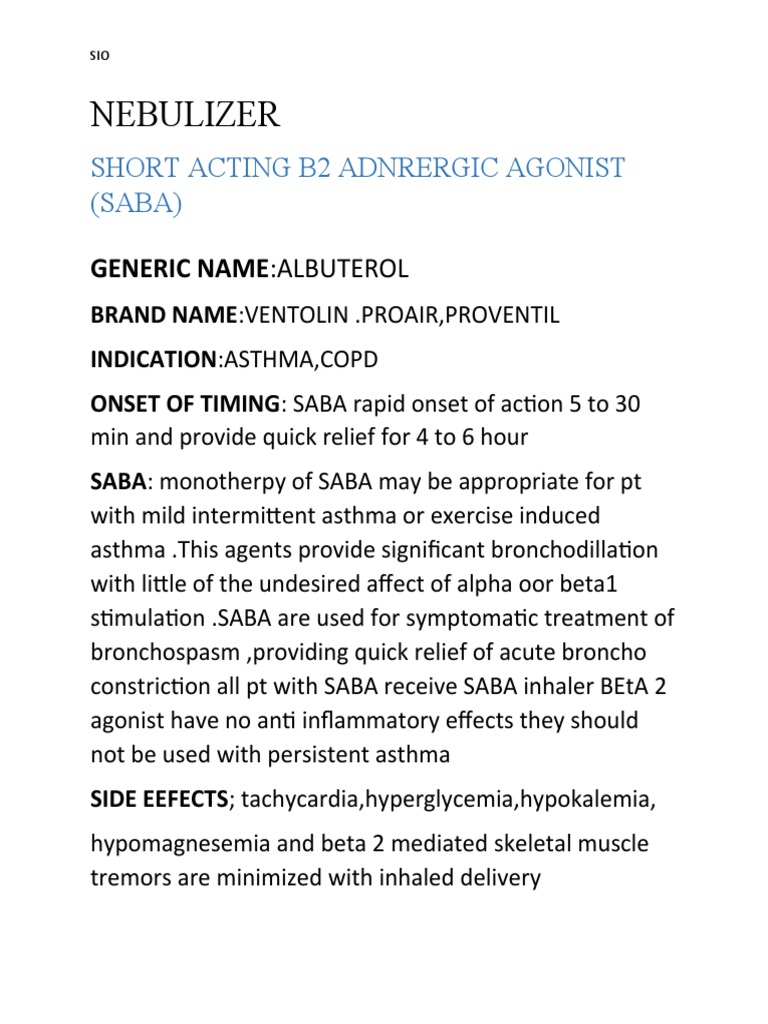 SIO

NEBULIZER

SHORT ACTING B2 ADNRERGIC AGONIST (SABA)

GENERIC NAME:ALBUTEROL

BRAND NAME:VENTOLIN .PROAIR,PROVENTIL

INDICATION:ASTHMA,COPD

ONSET OF TIMING: SABA rapid onset of action 5 to 30 min and provide quick relief for 4 to 6 hour

SABA: monotherpy of SABA may be appropriate for pt with mild intermittent asthma or exercise induced asthma .This agents provide significant bronchodillation with little of the undesired affect of alpha oor beta1 stimulation .SABA are used for symptomatic treatment of bronchospasm ,providing quick relief of acute broncho constriction all pt with SABA receive SABA inhaler BEtA 2 agonist have no anti inflammatory effects they should not be used with persistent asthma

SIDE EEFECTS; tachycardia,hyperglycemia,hypokalemia,

hypomagnesemia and beta 2 mediated skeletal muscle tremors are minimized with inhaled delivery